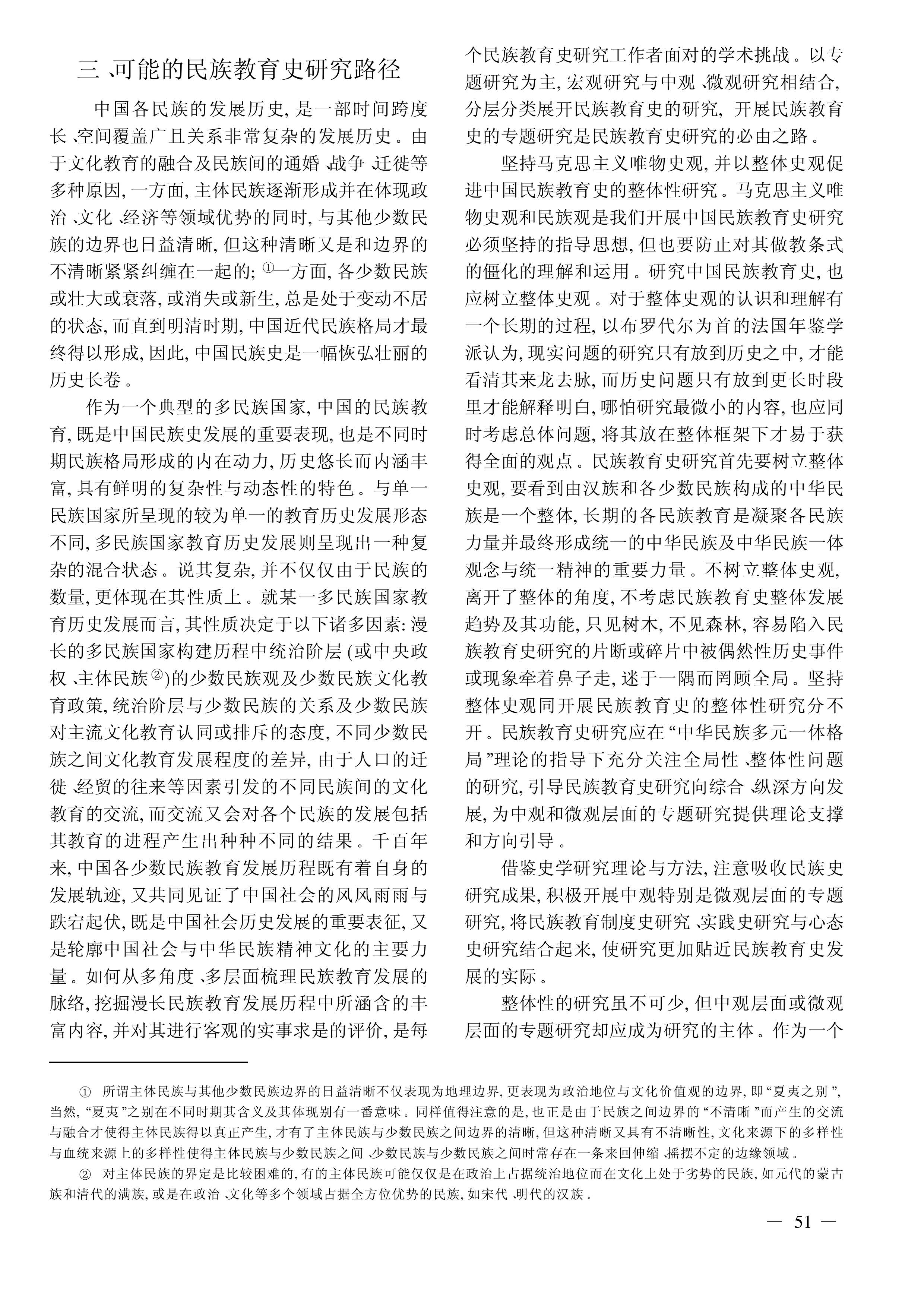 三、可能的民族教育史研究路径

中国各民族的发展历史，是一部时间跨度长、空间覆盖广且关系非常复杂的发展历史。由于文化教育的融合及民族间的通婚、战争、迁徙等多种原因，一方面，主体民族逐渐形成并在体现政治、文化、经济等领域优势的同时，与其他少数民族的边界也日益清晰，但这种清晰又是和边界的不清晰紧紧纠缠在一起的；①一方面，各少数民族或壮大或衰落，或消失或新生，总是处于变动不居的状态，而直到明清时期，中国近代民族格局才最终得以形成，因此，中国民族史是一幅恢弘壮丽的历史长卷。

作为一个典型的多民族国家，中国的民族教育，既是中国民族史发展的重要表现，也是不同时期民族格局形成的内在动力，历史悠长而内涵丰富，具有鲜明的复杂性与动态性的特色。与单一民族国家所呈现的较为单一的教育历史发展形态不同，多民族国家教育历史发展则呈现出一种复杂的混合状态。说其复杂，并不仅仅由于民族的数量，更体现在其性质上。就某一多民族国家教育历史发展而言，其性质决定于以下诸多因素：漫长的多民族国家构建历程中统治阶层（或中央政权、主体民族②）的少数民族观及少数民族文化教育政策，统治阶层与少数民族的关系及少数民族对主流文化教育认同或排斥的态度，不同少数民族之间文化教育发展程度的差异，由于人口的迁徙、经贸的往来等因素引发的不同民族间的文化教育的交流，而交流又会对各个民族的发展包括其教育的进程产生出种种不同的结果。千百年来，中国各少数民族教育发展历程既有着自身的发展轨迹，又共同见证了中国社会的风风雨雨与跌宕起伏，既是中国社会历史发展的重要表征，又是轮廓中国社会与中华民族精神文化的主要力量。如何从多角度、多层面梳理民族教育发展的脉络，挖掘漫长民族教育发展历程中所涵含的丰富内容，并对其进行客观的实事求是的评价，是每个民族教育史研究工作者面对的学术挑战。以专题研究为主，宏观研究与中观、微观研究相结合，分层分类展开民族教育史的研究，开展民族教育史的专题研究是民族教育史研究的必由之路。

坚持马克思主义唯物史观，并以整体史观促进中国民族教育史的整体性研究。马克思主义唯物史观和民族观是我们开展中国民族教育史研究必须坚持的指导思想，但也要防止对其做教条式的僵化的理解和运用。研究中国民族教育史，也应树立整体史观。对于整体史观的认识和理解有一个长期的过程，以布罗代尔为首的法国年鉴学派认为，现实问题的研究只有放到历史之中，才能看清其来龙去脉，而历史问题只有放到更长时段里才能解释明白，哪怕研究最微小的内容，也应同时考虑总体问题，将其放在整体框架下才易于获得全面的观点。民族教育史研究首先要树立整体史观，要看到由汉族和各少数民族构成的中华民族是一个整体，长期的各民族教育是凝聚各民族力量并最终形成统一的中华民族及中华民族一体观念与统一精神的重要力量。不树立整体史观，离开了整体的角度，不考虑民族教育史整体发展趋势及其功能，只见树木，不见森林，容易陷入民族教育史研究的片断或碎片中被偶然性历史事件或现象牵着鼻子走，迷于一隅而罔顾全局。坚持整体史观同开展民族教育史的整体性研究分不开。民族教育史研究应在“中华民族多元一体格局”理论的指导下充分关注全局性、整体性问题的研究，引导民族教育史研究向综合、纵深方向发展，为中观和微观层面的专题研究提供理论支撑和方向引导。

借鉴史学研究理论与方法，注意吸收民族史研究成果，积极开展中观特别是微观层面的专题研究，将民族教育制度史研究、实践史研究与心态史研究结合起来，使研究更加贴近民族教育史发展的实际。

整体性的研究虽不可少，但中观层面或微观层面的专题研究却应成为研究的主体。作为一个

① 所谓主体民族与其他少数民族边界的日益清晰不仅表现为地理边界，更表现为政治地位与文化价值观的边界，即“夏夷之别”，当然，“夏夷”之别在不同时期其含义及其体现别有一番意味。同样值得注意的是，也正是由于民族之间边界的“不清晰”而产生的交流与融合才使得主体民族得以真正产生，才有了主体民族与少数民族之间边界的清晰，但这种清晰又具有不清晰性，文化来源下的多样性与血统来源上的多样性使得主体民族与少数民族之间、少数民族与少数民族之间时常存在一条来回伸缩、摇摆不定的边缘领域。

② 对主体民族的界定是比较困难的，有的主体民族可能仅仅是在政治上占据统治地位而在文化上处于劣势的民族，如元代的蒙古族和清代的满族，或是在政治、文化等多个领域占据全方位优势的民族，如宋代、明代的汉族。

— 51 —